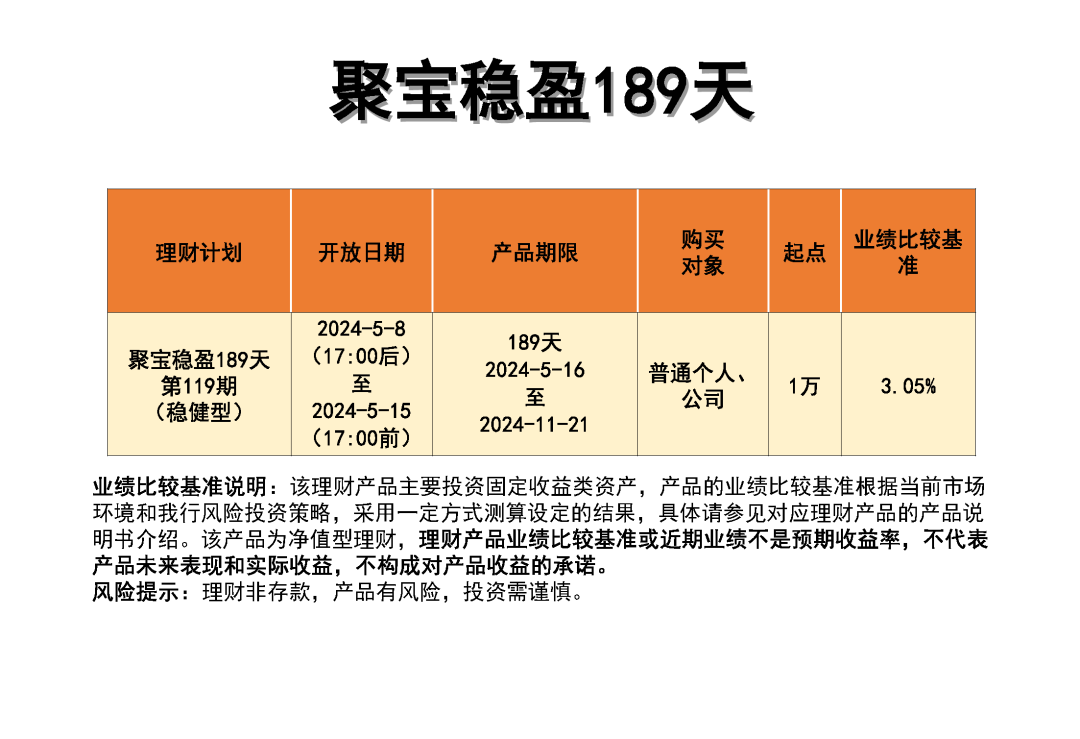 聚宝稳盈189天

| 理财计划 | 开放日期 | 产品期限 | 购买对象 | 起点 | 业绩比较基准 |
|---|---|---|---|---|---|
| 聚宝稳盈189天第119期（稳健型） | 2024-5-8（17:00后）至2024-5-15（17:00前） | 189天 2024-5-16至2024-11-21 | 普通个人、公司 | 1万 | 3.05% |

业绩比较基准说明：该理财产品主要投资固定收益类资产，产品的业绩比较基准根据当前市场环境和我行风险投资策略，采用一定方式测算设定的结果，具体请参见对应理财产品的产品说明书介绍。该产品为净值型理财，理财产品业绩比较基准或近期业绩不是预期收益率，不代表产品未来表现和实际收益，不构成对产品收益的承诺。
风险提示：理财非存款，产品有风险，投资需谨慎。